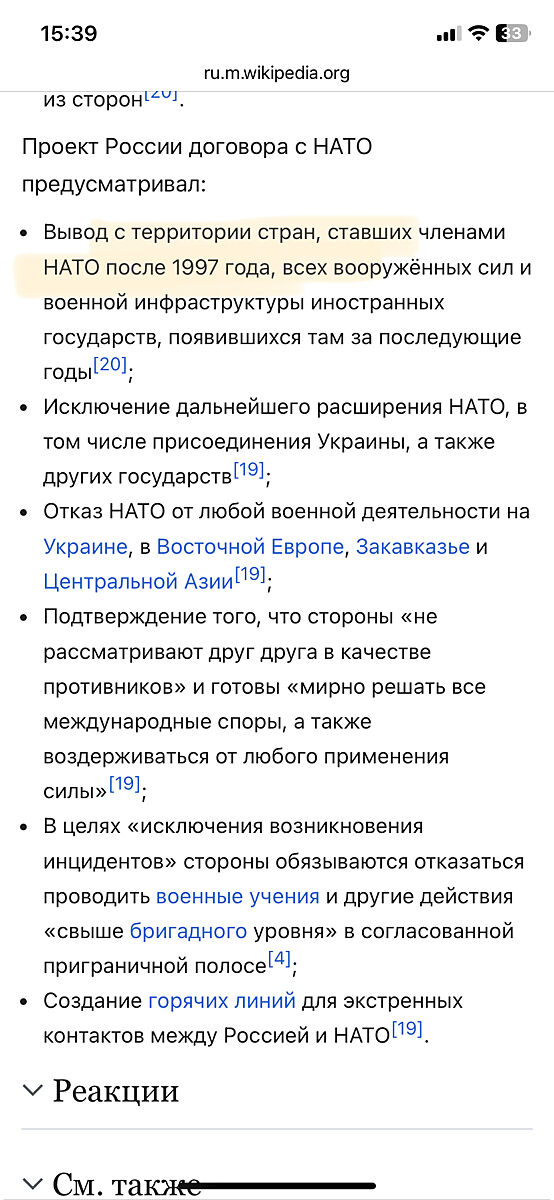 15:39

33

ru.m.wikipedia.org

из сторон[20].

Проект России договора с НАТО предусматривал:

- Вывод с территории стран, ставших членами НАТО после 1997 года, всех вооружённых сил и военной инфраструктуры иностранных государств, появившихся там за последующие годы[20];
- Исключение дальнейшего расширения НАТО, в том числе присоединения Украины, а также других государств[19];
- Отказ НАТО от любой военной деятельности на Украине, в Восточной Европе, Закавказье и Центральной Азии[19];
- Подтверждение того, что стороны «не рассматривают друг друга в качестве противников» и готовы «мирно решать все международные споры, а также воздерживаться от любого применения силы»[19];
- В целях «исключения возникновения инцидентов» стороны обязываются отказаться проводить военные учения и другие действия «свыше бригадного уровня» в согласованной приграничной полосе[4];
- Создание горячих линий для экстренных контактов между Россией и НАТО[19].

Реакции

См. также